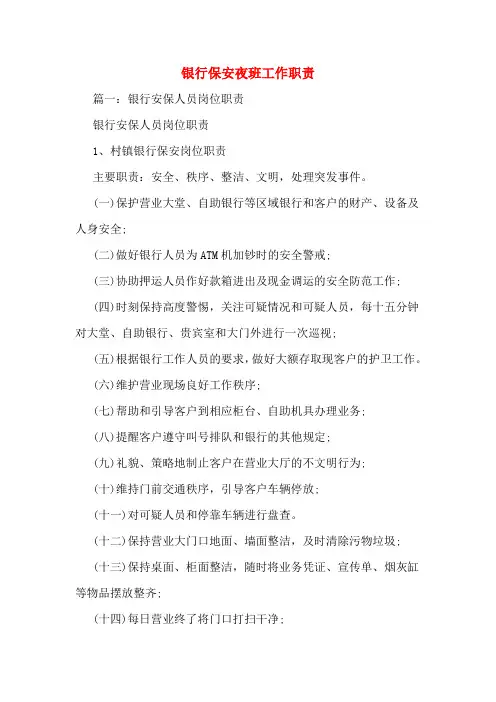 银行保安夜班工作职责

篇一：银行安保人员岗位职责

银行安保人员岗位职责

1、村镇银行保安岗位职责

主要职责：安全、秩序、整洁、文明，处理突发事件。

(一)保护营业大堂、自助银行等区域银行和客户的财产、设备及人身安全;

(二)做好银行人员为ATM机加钞时的安全警戒;

(三)协助押运人员作好款箱进出及现金调运的安全防范工作;

(四)时刻保持高度警惕，关注可疑情况和可疑人员，每十五分钟对大堂、自助银行、贵宾室和大门外进行一次巡视;

(五)根据银行工作人员的要求，做好大额存取现客户的护卫工作。

(六)维护营业现场良好工作秩序;

(七)帮助和引导客户到相应柜台、自助机具办理业务;

(八)提醒客户遵守叫号排队和银行的其他规定;

(九)礼貌、策略地制止客户在营业大厅的不文明行为;

(十)维持门前交通秩序，引导客户车辆停放;

(十一)对可疑人员和停靠车辆进行盘查。

(十二)保持营业大门口地面、墙面整洁，及时清除污物垃圾;

(十三)保持桌面、柜面整洁，随时将业务凭证、宣传单、烟灰缸等物品摆放整齐;

(十四)每日营业终了将门口打扫干净;